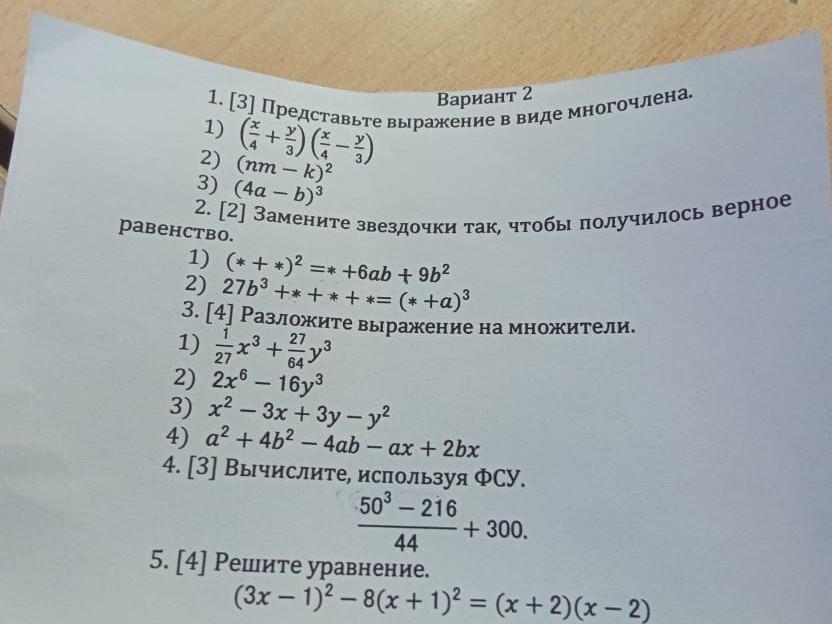 Вариант 2

1. [3] Представьте выражение в виде многочлена.

1) $\left(\frac{x}{4}+\frac{y}{3}\right)\left(\frac{x}{4}-\frac{y}{3}\right)$

2) $(nm-k)^2$

3) $(4a-b)^3$

2. [2] Замените звездочки так, чтобы получилось верное равенство.

1) $(*+*)^2=*+6ab+9b^2$

2) $27b^3+*+*+*=(*+a)^3$

3. [4] Разложите выражение на множители.

1) $\frac{1}{27}x^3+\frac{27}{64}y^3$

2) $2x^6-16y^3$

3) $x^2-3x+3y-y^2$

4) $a^2+4b^2-4ab-ax+2bx$

4. [3] Вычислите, используя ФСУ.

$\frac{50^3-216}{44}+300.$

5. [4] Решите уравнение.

$(3x-1)^2-8(x+1)^2=(x+2)(x-2)$